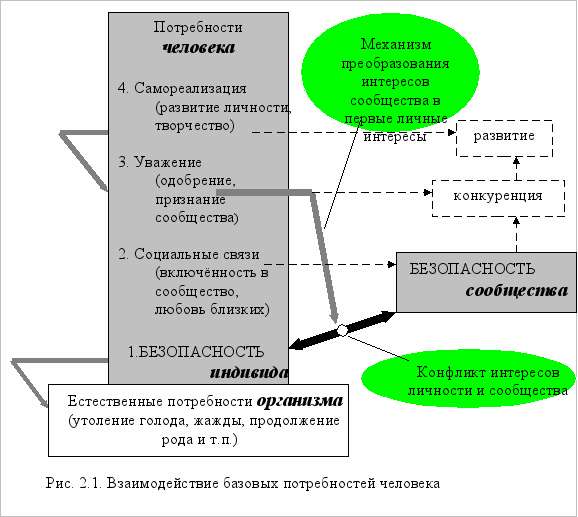 Потребности человека

4. Самореализация (развитие личности, творчество)

3. Уважение (одобрение, признание сообщества)

2. Социальные связи (включённость в сообщество, любовь близких)

1.БЕЗОПАСНОСТЬ индивида

Механизм преобразования интересов сообщества в первые личные интересы

развитие

конкуренция

БЕЗОПАСНОСТЬ сообщества

Конфликт интересов личности и сообщества

Естественные потребности организма (утоление голода, жажды, продолжение рода и т.п.)

Рис. 2.1. Взаимодействие базовых потребностей человека